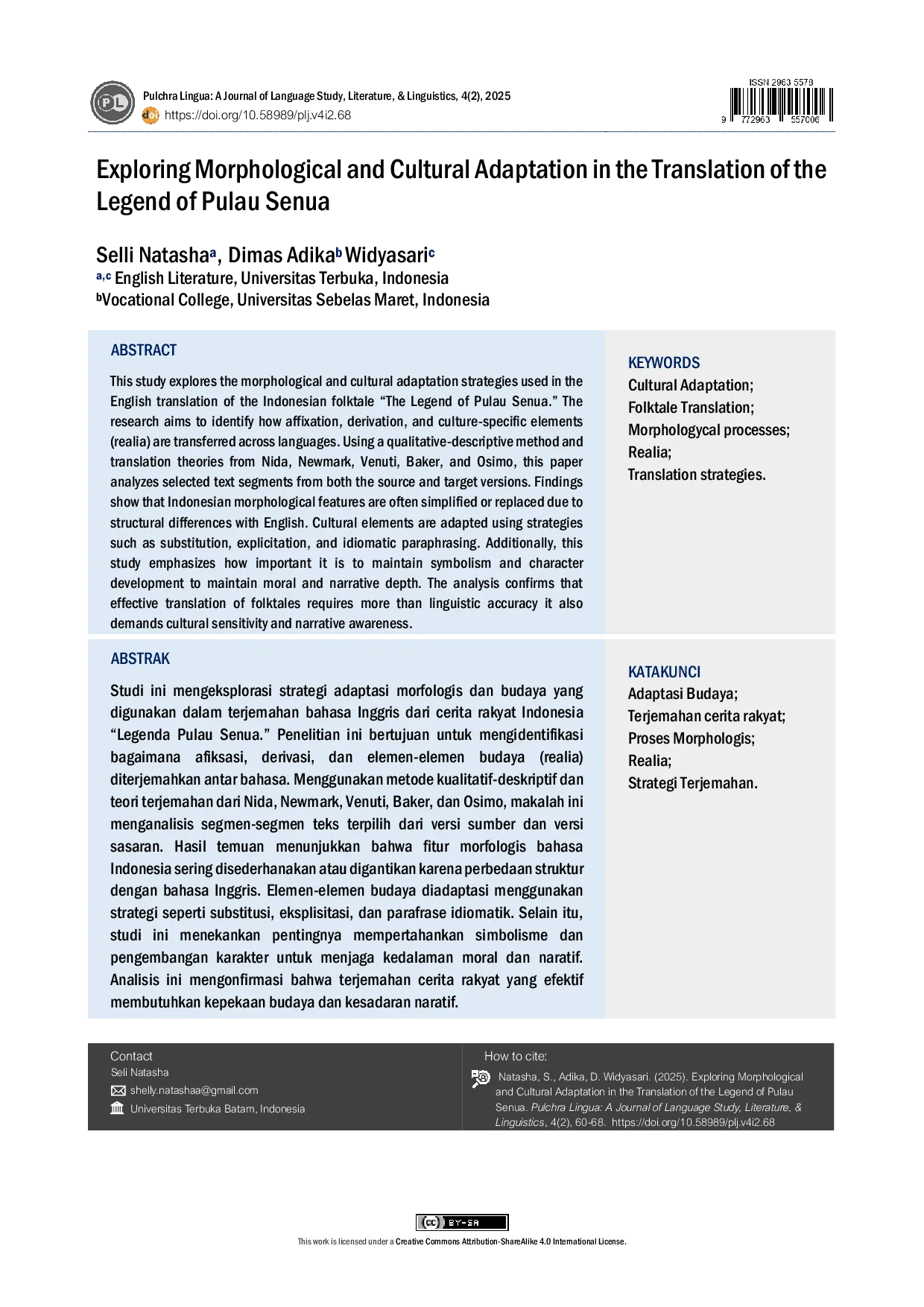 Pulchra Lingua: A Journal of Language Study, Literature, & Linguistics, 4(2), 2025
https://doi.org/10.58989/plj.v4i2.68

ISSN 2963 5578
9 772963 557006

Exploring Morphological and Cultural Adaptation in the Translation of the Legend of Pulau Senua

Selli Natasha$^{a}$, Dimas Adika$^{b}$ Widyasari$^{c}$
$^{a,c}$ English Literature, Universitas Terbuka, Indonesia
$^{b}$Vocational College, Universitas Sebelas Maret, Indonesia

ABSTRACT

This study explores the morphological and cultural adaptation strategies used in the English translation of the Indonesian folktale "The Legend of Pulau Senua." The research aims to identify how affixation, derivation, and culture-specific elements (realia) are transferred across languages. Using a qualitative-descriptive method and translation theories from Nida, Newmark, Venuti, Baker, and Osimo, this paper analyzes selected text segments from both the source and target versions. Findings show that Indonesian morphological features are often simplified or replaced due to structural differences with English. Cultural elements are adapted using strategies such as substitution, explicitation, and idiomatic paraphrasing. Additionally, this study emphasizes how important it is to maintain symbolism and character development to maintain moral and narrative depth. The analysis confirms that effective translation of folktales requires more than linguistic accuracy it also demands cultural sensitivity and narrative awareness.

KEYWORDS
Cultural Adaptation;
Folktale Translation;
Morphologycal processes;
Realia;
Translation strategies.

ABSTRAK

Studi ini mengeksplorasi strategi adaptasi morfologis dan budaya yang digunakan dalam terjemahan bahasa Inggris dari cerita rakyat Indonesia "Legenda Pulau Senua." Penelitian ini bertujuan untuk mengidentifikasi bagaimana afiksasi, derivasi, dan elemen-elemen budaya (realia) diterjemahkan antar bahasa. Menggunakan metode kualitatif-deskriptif dan teori terjemahan dari Nida, Newmark, Venuti, Baker, dan Osimo, makalah ini menganalisis segmen-segmen teks terpilih dari versi sumber dan versi sasaran. Hasil temuan menunjukkan bahwa fitur morfologis bahasa Indonesia sering disederhanakan atau digantikan karena perbedaan struktur dengan bahasa Inggris. Elemen-elemen budaya diadaptasi menggunakan strategi seperti substitusi, eksplisitasi, dan parafrase idiomatik. Selain itu, studi ini menekankan pentingnya mempertahankan simbolisme dan pengembangan karakter untuk menjaga kedalaman moral dan naratif. Analisis ini mengonfirmasi bahwa terjemahan cerita rakyat yang efektif membutuhkan kepekaan budaya dan kesadaran naratif.

KATAKUNCI
Adaptasi Budaya;
Terjemahan cerita rakyat;
Proses Morphologis;
Realia;
Strategi Terjemahan.

Contact
Seli Natasha
shelly.natashaa@gmail.com
Universitas Terbuka Batam, Indonesia

How to cite:
Natasha, S., Adika, D. Widyasari. (2025). Exploring Morphological and Cultural Adaptation in the Translation of the Legend of Pulau Senua. Pulchra Lingua: A Journal of Language Study, Literature, & Linguistics, 4(2), 60-68. https://doi.org/10.58989/plj.v4i2.68

This work is licensed under a Creative Commons Attribution-ShareAlike 4.0 International License.